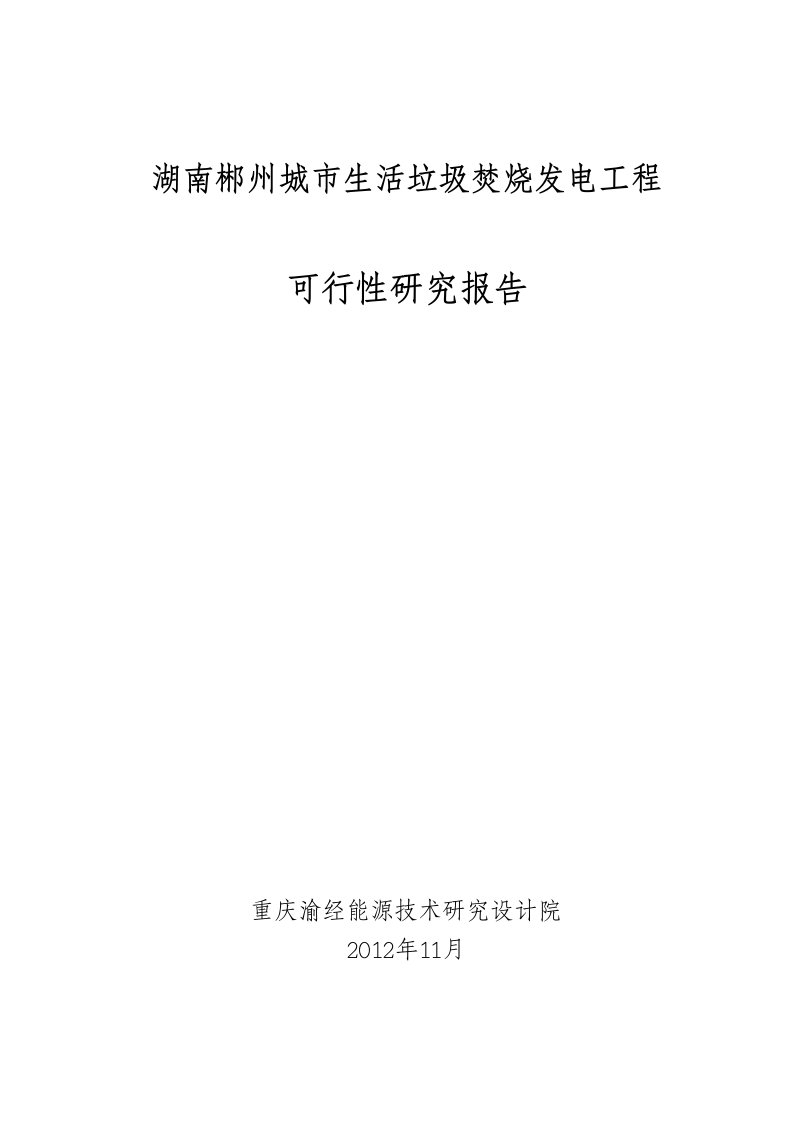 湖南郴州城市生活垃圾焚烧发电工程

可行性研究报告

重庆渝经能源技术研究设计院
2012年11月